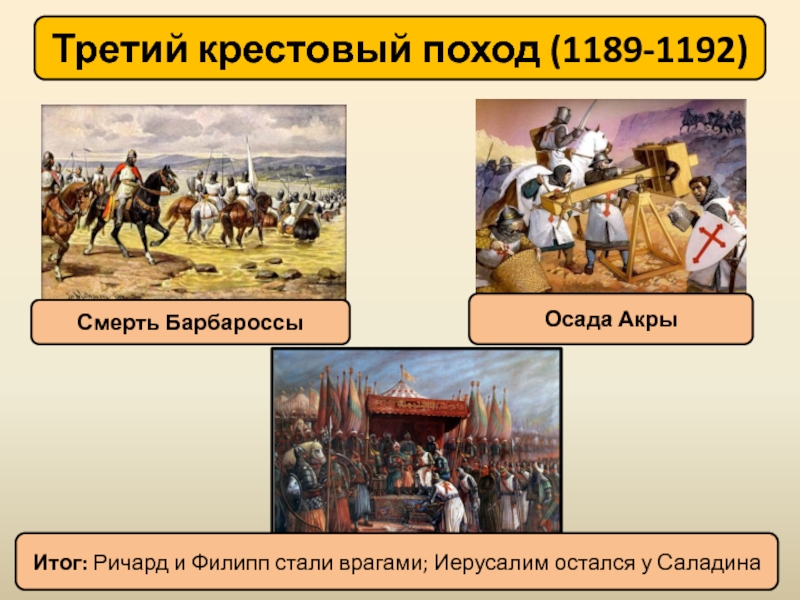 Третий крестовый поход (1189-1192)

Смерть Барбароссы

Осада Акры

Итог: Ричард и Филипп стали врагами; Иерусалим остался у Саладина